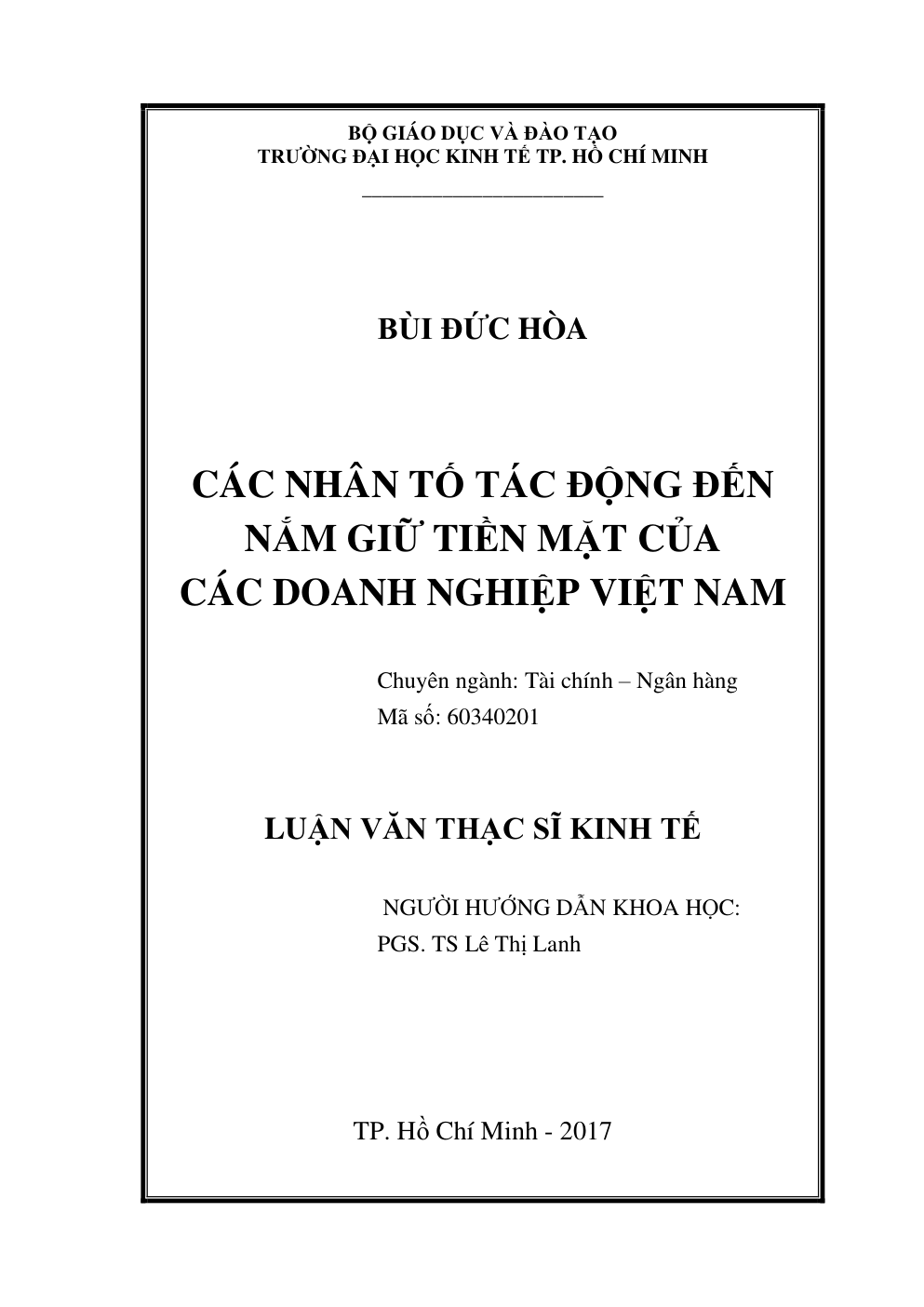 BỘ GIÁO DỤC VÀ ĐÀO TẠO
TRƯỜNG ĐẠI HỌC KINH TẾ TP. HỒ CHÍ MINH

BÙI ĐỨC HÒA

CÁC NHÂN TỐ TÁC ĐỘNG ĐẾN NẮM GIỮ TIỀN MẶT CỦA CÁC DOANH NGHIỆP VIỆT NAM

Chuyên ngành: Tài chính – Ngân hàng
Mã số: 60340201

LUẬN VĂN THẠC SĨ KINH TẾ

NGƯỜI HƯỚNG DẪN KHOA HỌC:
PGS. TS Lê Thị Lanh

TP. Hồ Chí Minh - 2017